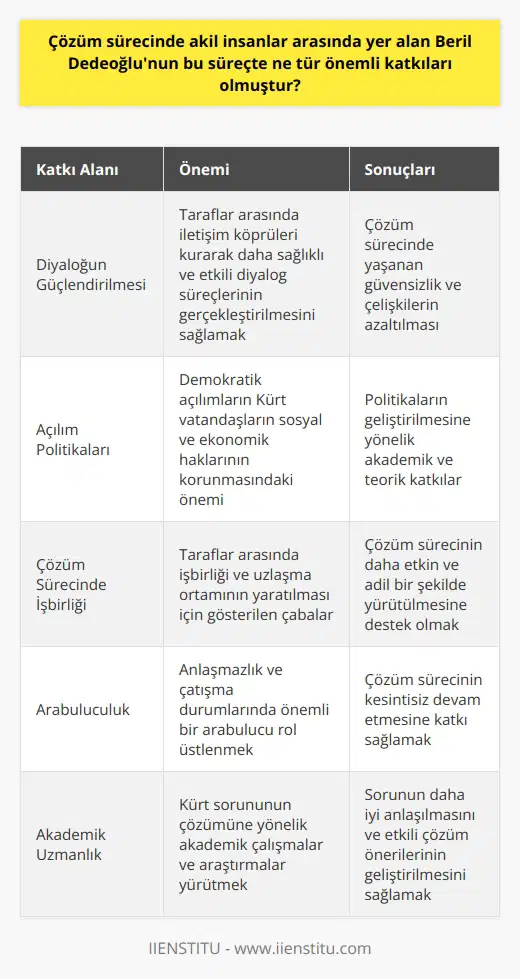 Çözüm sürecinde akil insanlar arasında yer alan Beril Dedeoğlu'nun bu süreçte ne tür önemli katkıları olmuştur?

| Katkı Alanı | Önemi | Sonuçları |
|---|---|---|
| Diyaloğun Güçlendirilmesi | Taraflar arasında iletişim köprüleri kurarak daha sağlıklı ve etkili diyalog süreçlerinin gerçekleştirilmesini sağlamak | Çözüm sürecinde yaşanan güvensizlik ve çelişkilerin azaltılması |
| Açılım Politikaları | Demokratik açılımların Kürt vatandaşların sosyal ve ekonomik haklarının korunmasındaki önemi | Politikaların geliştirilmesine yönelik akademik ve teorik katkılar |
| Çözüm Sürecinde İşbirliği | Taraflar arasında işbirliği ve uzlaşma ortamının yaratılması için gösterilen çabalar | Çözüm sürecinin daha etkin ve adil bir şekilde yürütülmesine destek olmak |
| Arabuluculuk | Anlaşmazlık ve çatışma durumlarında önemli bir arabulucu rol üstlenmek | Çözüm sürecinin kesintisiz devam etmesine katkı sağlamak |
| Akademik Uzmanlık | Kürt sorununun çözümüne yönelik akademik çalışmalar ve araştırmalar yürütmek | Sorunun daha iyi anlaşılmasını ve etkili çözüm önerilerinin geliştirilmesini sağlamak |

IIENSTITU - www.iienstitu.com